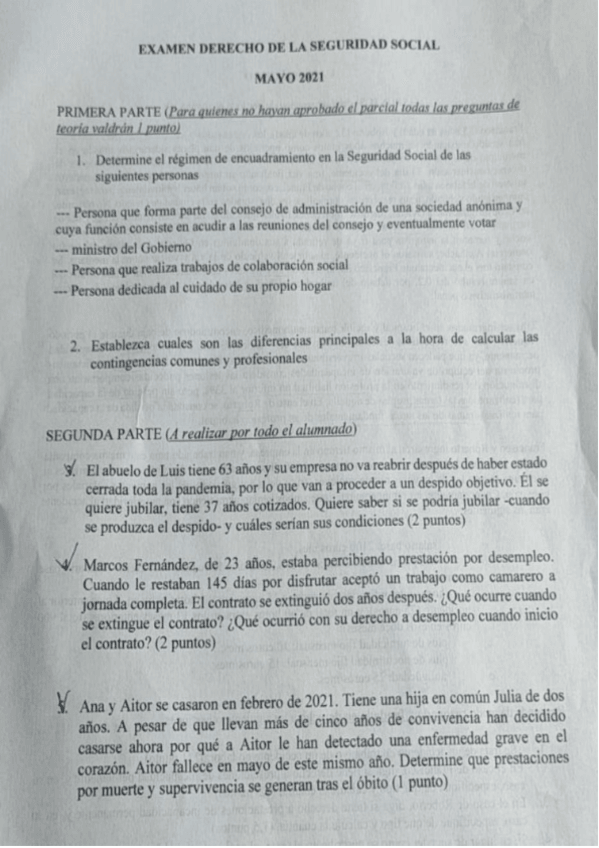 EXAMEN DERECHO DE LA SEGURIDAD SOCIAL

MAYO 2021

PRIMERA PARTE (Para quienes no hayan aprobado el parcial todas las preguntas de teoría valdrán 1 punto)

1. Determine el régimen de encuadramiento en la Seguridad Social de las siguientes personas

--- Persona que forma parte del consejo de administración de una sociedad anónima y cuya función consiste en acudir a las reuniones del consejo y eventualmente votar
--- ministro del Gobierno
--- Persona que realiza trabajos de colaboración social
--- Persona dedicada al cuidado de su propio hogar

2. Establezca cuales son las diferencias principales a la hora de calcular las contingencias comunes y profesionales

SEGUNDA PARTE (A realizar por todo el alumnado)

3. El abuelo de Luis tiene 63 años y su empresa no va reabrir después de haber estado cerrada toda la pandemia, por lo que van a proceder a un despido objetivo. Él se quiere jubilar, tiene 37 años cotizados. Quiere saber si se podría jubilar -cuando se produzca el despido- y cuáles serían sus condiciones (2 puntos)

4. Marcos Fernández, de 23 años, estaba percibiendo prestación por desempleo. Cuando le restaban 145 días por disfrutar aceptó un trabajo como camarero a jornada completa. El contrato se extinguió dos años después. ¿Qué ocurre cuando se extingue el contrato? ¿Qué ocurrió con su derecho a desempleo cuando inicio el contrato? (2 puntos)

5. Ana y Aitor se casaron en febrero de 2021. Tiene una hija en común Julia de dos años. A pesar de que llevan más de cinco años de convivencia han decidido casarse ahora por qué a Aitor le han detectado una enfermedad grave en el corazón. Aitor fallece en mayo de este mismo año. Determine que prestaciones por muerte y supervivencia se generan tras el óbito (1 punto)